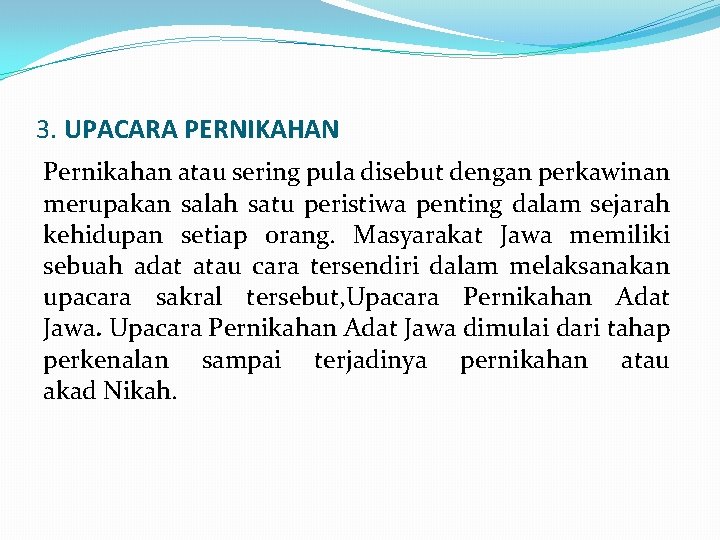 3. UPACARA PERNIKAHAN

Pernikahan atau sering pula disebut dengan perkawinan merupakan salah satu peristiwa penting dalam sejarah kehidupan setiap orang. Masyarakat Jawa memiliki sebuah adat atau cara tersendiri dalam melaksanakan upacara sakral tersebut,Upacara Pernikahan Adat Jawa. Upacara Pernikahan Adat Jawa dimulai dari tahap perkenalan sampai terjadinya pernikahan atau akad Nikah.